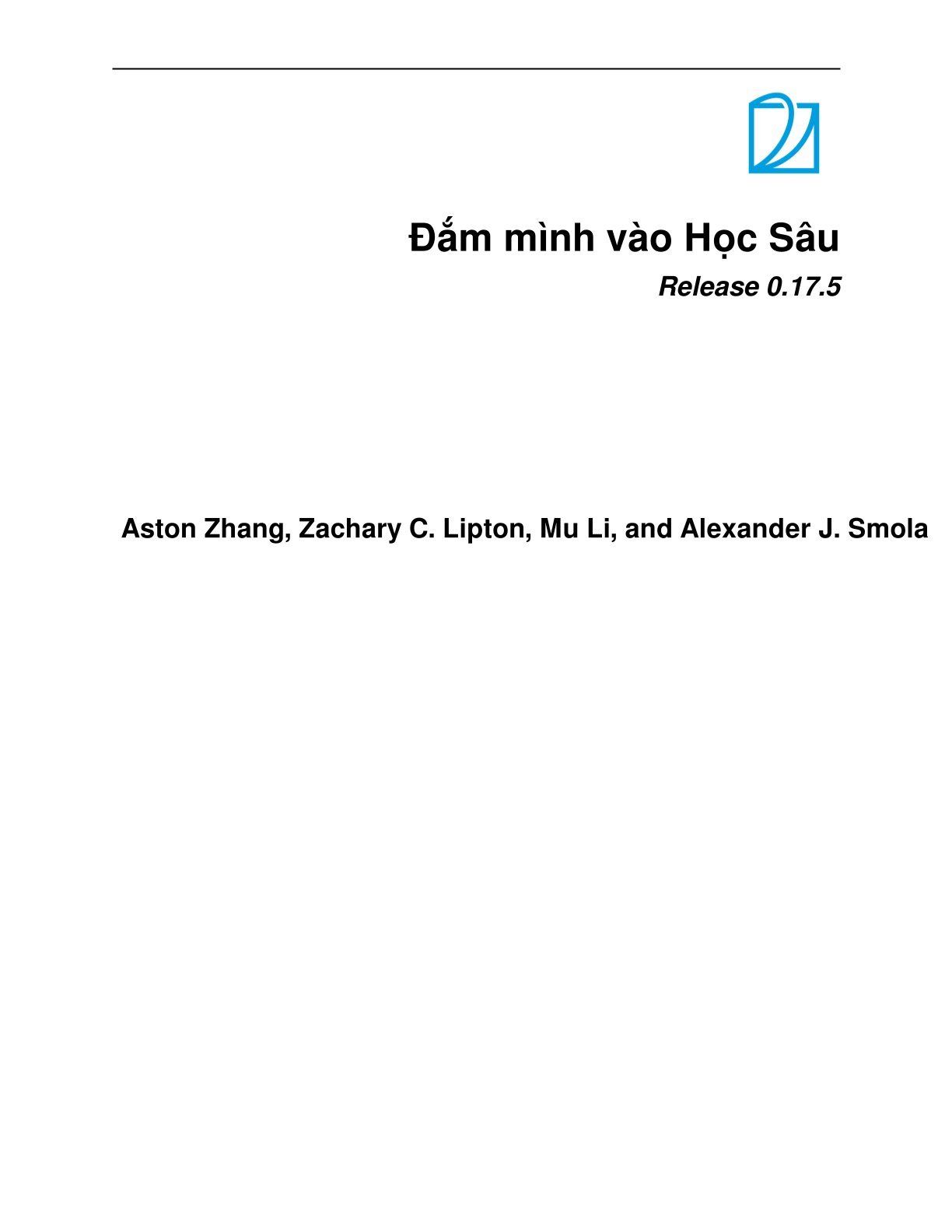 Đắm mình vào Học Sâu

Release 0.17.5

Aston Zhang, Zachary C. Lipton, Mu Li, and Alexander J. Smola